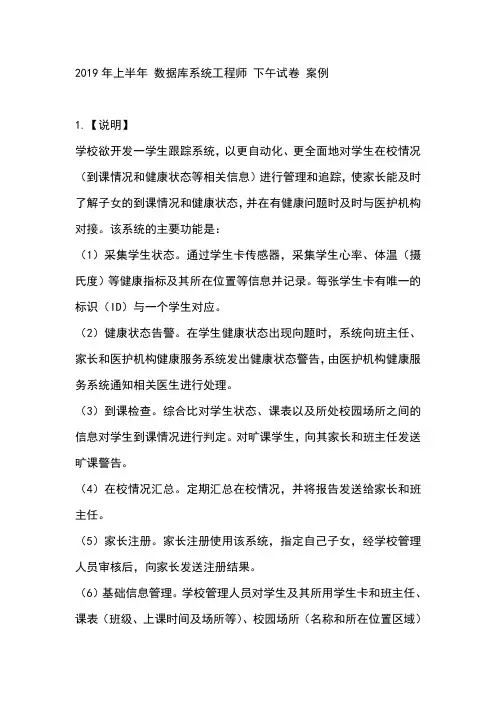 2019 年上半年 数据库系统工程师 下午试卷 案例

1.【说明】

学校欲开发一学生跟踪系统，以更自动化、更全面地对学生在校情况（到课情况和健康状态等相关信息）进行管理和追踪，使家长能及时了解子女的到课情况和健康状态，并在有健康问题时及时与医护机构对接。该系统的主要功能是：

（1）采集学生状态。通过学生卡传感器，采集学生心率、体温（摄氏度）等健康指标及其所在位置等信息并记录。每张学生卡有唯一的标识（ID）与一个学生对应。

（2）健康状态告警。在学生健康状态出现问题时，系统向班主任、家长和医护机构健康服务系统发出健康状态警告，由医护机构健康服务系统通知相关医生进行处理。

（3）到课检查。综合比对学生状态、课表以及所处校园场所之间的信息对学生到课情况进行判定。对旷课学生，向其家长和班主任发送旷课警告。

（4）在校情况汇总。定期汇总在校情况，并将报告发送给家长和班主任。

（5）家长注册。家长注册使用该系统，指定自己子女，经学校管理人员审核后，向家长发送注册结果。

（6）基础信息管理。学校管理人员对学生及其所用学生卡和班主任、课表（班级、上课时间及场所等）、校园场所（名称和所在位置区域）